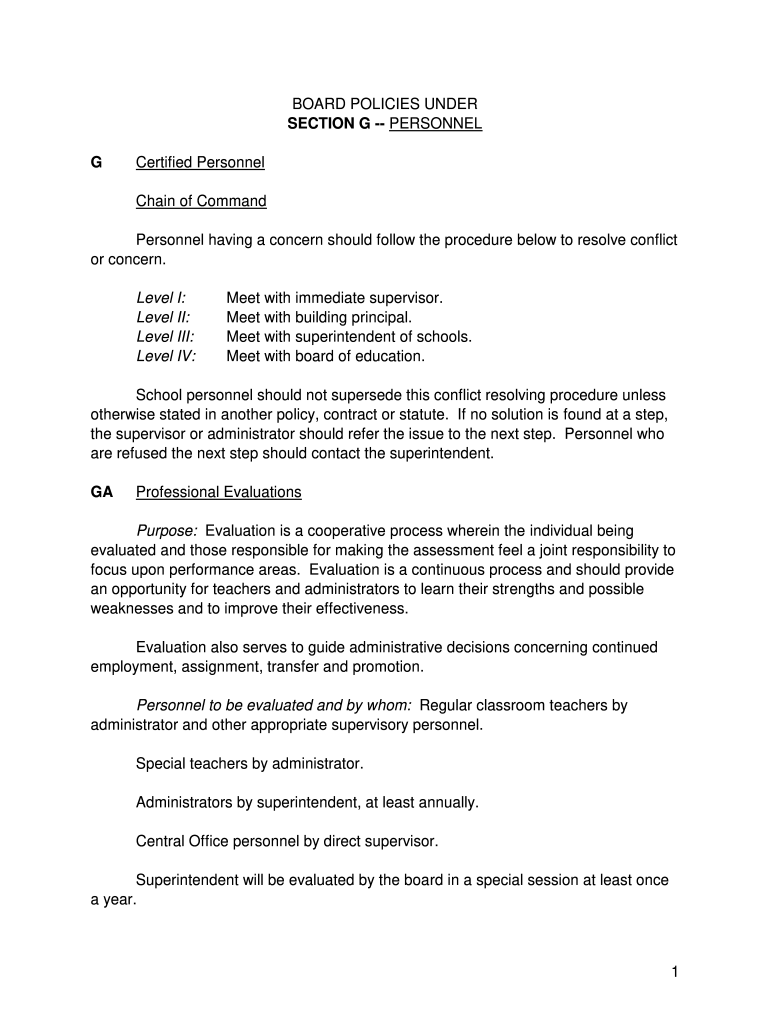 BOARD POLICIES UNDER
SECTION G -- PERSONNEL

G Certified Personnel

Chain of Command

Personnel having a concern should follow the procedure below to resolve conflict or concern.

Level I: Meet with immediate supervisor.
Level II: Meet with building principal.
Level III: Meet with superintendent of schools.
Level IV: Meet with board of education.

School personnel should not supersede this conflict resolving procedure unless otherwise stated in another policy, contract or statute. If no solution is found at a step, the supervisor or administrator should refer the issue to the next step. Personnel who are refused the next step should contact the superintendent.

GA Professional Evaluations

Purpose: Evaluation is a cooperative process wherein the individual being evaluated and those responsible for making the assessment feel a joint responsibility to focus upon performance areas. Evaluation is a continuous process and should provide an opportunity for teachers and administrators to learn their strengths and possible weaknesses and to improve their effectiveness.

Evaluation also serves to guide administrative decisions concerning continued employment, assignment, transfer and promotion.

Personnel to be evaluated and by whom: Regular classroom teachers by administrator and other appropriate supervisory personnel.

Special teachers by administrator.

Administrators by superintendent, at least annually.

Central Office personnel by direct supervisor.

Superintendent will be evaluated by the board in a special session at least once a year.

1